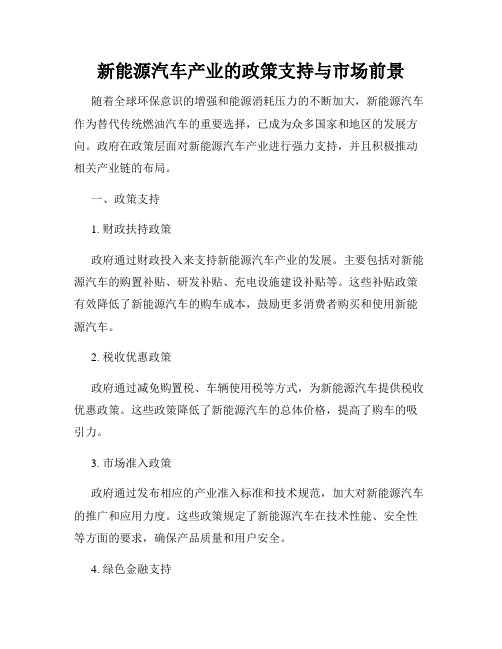 新能源汽车产业的政策支持与市场前景

随着全球环保意识的增强和能源消耗压力的不断加大，新能源汽车作为替代传统燃油汽车的重要选择，已成为众多国家和地区的发展方向。政府在政策层面对新能源汽车产业进行强力支持，并且积极推动相关产业链的布局。

一、政策支持

1. 财政扶持政策

政府通过财政投入来支持新能源汽车产业的发展。主要包括对新能源汽车的购置补贴、研发补贴、充电设施建设补贴等。这些补贴政策有效降低了新能源汽车的购车成本，鼓励更多消费者购买和使用新能源汽车。

2. 税收优惠政策

政府通过减免购置税、车辆使用税等方式，为新能源汽车提供税收优惠政策。这些政策降低了新能源汽车的总体价格，提高了购车的吸引力。

3. 市场准入政策

政府通过发布相应的产业准入标准和技术规范，加大对新能源汽车的推广和应用力度。这些政策规定了新能源汽车在技术性能、安全性等方面的要求，确保产品质量和用户安全。

4. 绿色金融支持